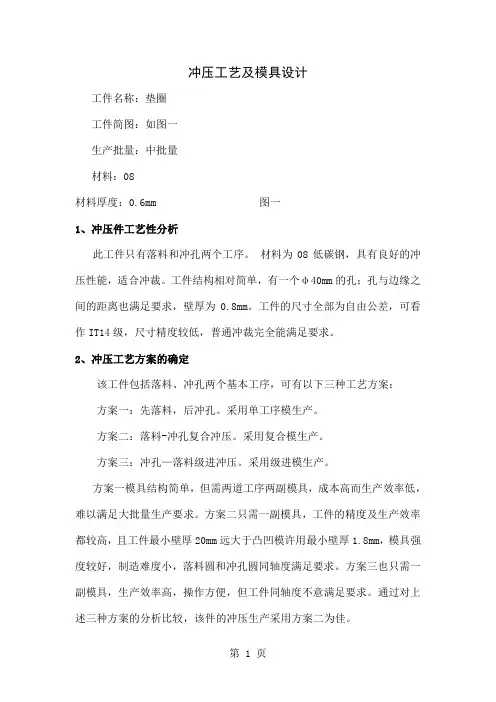 冲压工艺及模具设计

工件名称：垫圈

工件简图：如图一

生产批量：中批量

材料：08

材料厚度：0.6mm　　　　　　　图一

1、冲压件工艺性分析

此工件只有落料和冲孔两个工序。 材料为 08 低碳钢，具有良好的冲压性能，适合冲裁。工件结构相对简单，有一个φ40mm 的孔；孔与边缘之间的距离也满足要求，壁厚为 0.8mm。工件的尺寸全部为自由公差，可看作 IT14 级，尺寸精度较低，普通冲裁完全能满足要求。

2、冲压工艺方案的确定

该工件包括落料、冲孔两个基本工序，可有以下三种工艺方案：

方案一：先落料，后冲孔。采用单工序模生产。

方案二：落料-冲孔复合冲压。采用复合模生产。

方案三：冲孔—落料级进冲压。采用级进模生产。

方案一模具结构简单，但需两道工序两副模具，成本高而生产效率低，难以满足大批量生产要求。方案二只需一副模具，工件的精度及生产效率都较高，且工件最小壁厚 20mm 远大于凸凹模许用最小壁厚 1.8mm，模具强度较好，制造难度小，落料圆和冲孔圆同轴度满足要求。方案三也只需一副模具，生产效率高，操作方便，但工件同轴度不意满足要求。通过对上述三种方案的分析比较，该件的冲压生产采用方案二为佳。

第 1 页